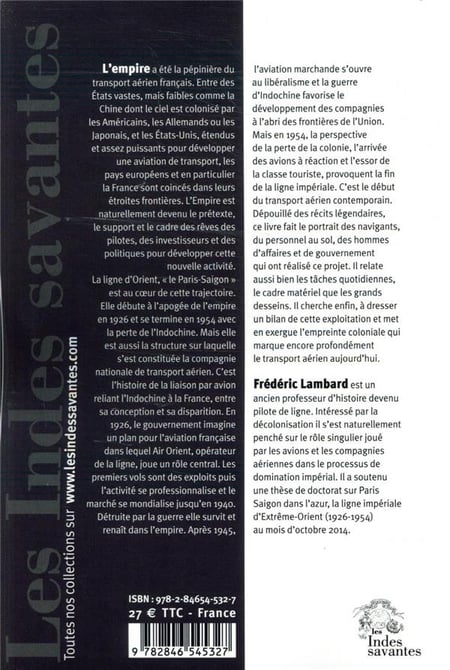 Les Indes savantes

Toutes nos collections sur www.lesindessavantes.com

L'empire a été la pépinière du transport aérien français. Entre des États vastes, mais faibles comme la Chine dont le ciel est colonisé par les Américains, les Allemands ou les Japonais, et les États-Unis, étendus et assez puissants pour développer une aviation de transport, les pays européens et en particulier la France sont coincés dans leurs étroites frontières. L'Empire est naturellement devenu le prétexte, le support et le cadre des rêves des pilotes, des investisseurs et des politiques pour développer cette nouvelle activité.

La ligne d'Orient, « le Paris-Saigon » est au cœur de cette trajectoire. Elle débute à l'apogée de l'empire en 1926 et se termine en 1954 avec la perte de l'Indochine. Mais elle est aussi la structure sur laquelle s'est constituée la compagnie nationale de transport aérien. C'est l'histoire de la liaison par avion reliant l'Indochine à la France, entre sa conception et sa disparition. En 1926, le gouvernement imagine un plan pour l'aviation française dans lequel Air Orient, opérateur de la ligne, joue un rôle central. Les premiers vols sont des exploits puis l'activité se professionnalise et le marché se mondialise jusqu'en 1940. Détruite par la guerre elle survit et renaît dans l'empire. Après 1945, l'aviation marchande s'ouvre au libéralisme et la guerre d'Indochine favorise le développement des compagnies à l'abri des frontières de l'Union. Mais en 1954, la perspective de la perte de la colonie, l'arrivée des avions à réaction et l'essor de la classe touriste, provoquent la fin de la ligne impériale. C'est le début du transport aérien contemporain. Dépouillé des récits légendaires, ce livre fait le portrait des navigants, du personnel au sol, des hommes d'affaires et de gouvernement qui ont réalisé ce projet. Il relate aussi bien les tâches quotidiennes, le cadre matériel que les grands desseins. Il cherche enfin, à dresser un bilan de cette exploitation et met en exergue l'empreinte coloniale qui marque encore profondément le transport aérien aujourd'hui.

Frédéric Lambard est un ancien professeur d'histoire devenu pilote de ligne. Intéressé par la décolonisation il s'est naturellement penché sur le rôle singulier joué par les avions et les compagnies aériennes dans le processus de domination impérial. Il a soutenu une thèse de doctorat sur Paris Saigon dans l'azur, la ligne impériale d'Extrême-Orient (1926-1954) au mois d'octobre 2014.

ISBN : 978-2-84654-532-7
27 € TTC - France

9 782846 545327

les Indes savantes